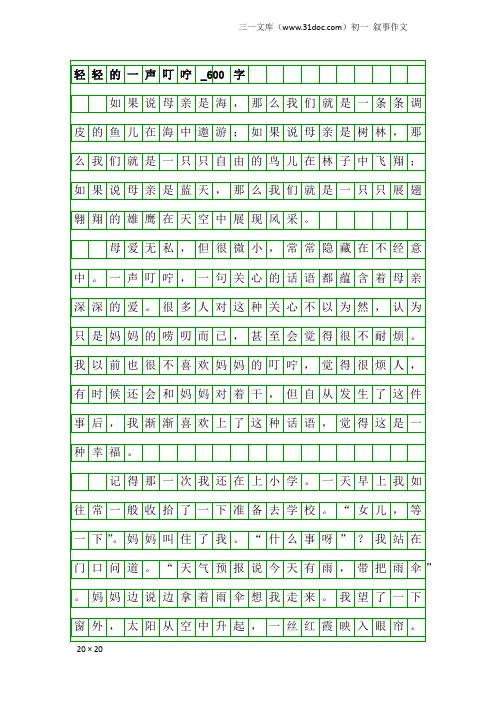 三一文库（www.31doc.com）初一 叙事作文

轻轻的一声叮咛_600字

如果说母亲是海，那么我们就是一条条调皮的鱼儿在海中遨游；如果说母亲是树林，那么我们就是一只只自由的鸟儿在林子中飞翔；如果说母亲是蓝天，那么我们就是一只只展翅翱翔的雄鹰在天空中展现风采。

母爱无私，但很微小，常常隐藏在不经意中。一声叮咛，一句关心的话语都蕴含着母亲深深的爱。很多人对这种关心不以为然，认为只是妈妈的唠叨而已，甚至会觉得很不耐烦。我以前也很不喜欢妈妈的叮咛，觉得很烦人，有时候还会和妈妈对着干，但自从发生了这件事后，我渐渐喜欢上了这种话语，觉得这是一种幸福。

记得那一次我还在上小学。一天早上我如往常一般收拾了一下准备去学校。“女儿，等一下”。妈妈叫住了我。“什么事呀”？我站在门口问道。“天气预报说今天有雨，带把雨伞”。妈妈边说边拿着雨伞想我走来。我望了一下窗外，太阳从空中升起，一丝红霞映入眼帘。

20×20